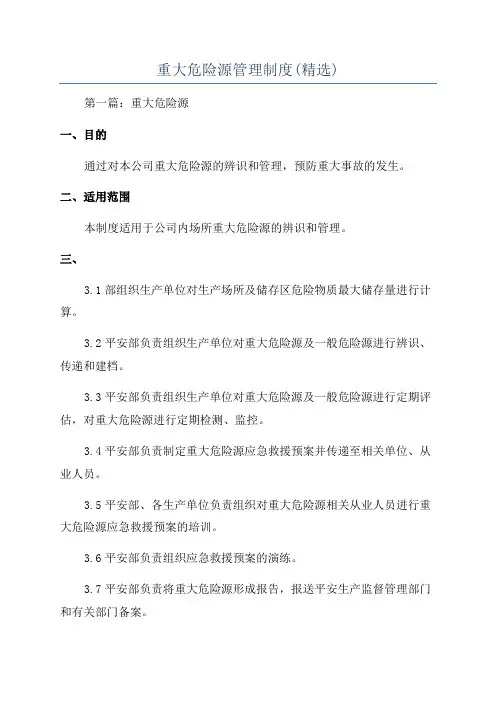 重大危险源管理制度(精选)

第一篇：重大危险源

一、目的

通过对本公司重大危险源的辨识和管理，预防重大事故的发生。

二、适用范围

本制度适用于公司内场所重大危险源的辨识和管理。

三、

3.1 部组织生产单位对生产场所及储存区危险物质最大储存量进行计算。

3.2 平安部负责组织生产单位对重大危险源及一般危险源进行辨识、传递和建档。

3.3 平安部负责组织生产单位对重大危险源及一般危险源进行定期评估，对重大危险源进行定期检测、监控。

3.4 平安部负责制定重大危险源应急救援预案并传递至相关单位、从业人员。

3.5 平安部、各生产单位负责组织对重大危险源相关从业人员进行重大危险源应急救援预案的培训。

3.6 平安部负责组织应急救援预案的演练。

3.7 平安部负责将重大危险源形成报告，报送平安生产监督管理部门和有关部门备案。